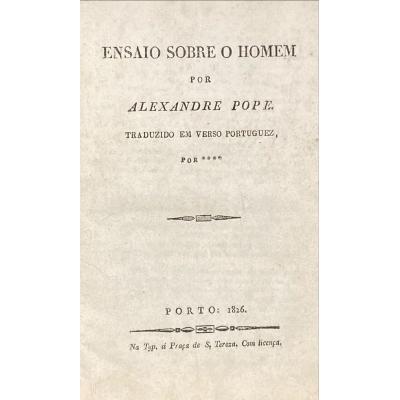 ENSAIO SOBRE O HOMEM

POR

ALEXANDRE POPE.

TRADUZIDO EM VERSO PORTUGUEZ,

POR ****

PORTO: 1826.

Na Typ. á Praça de S. Tereza. Com licença.